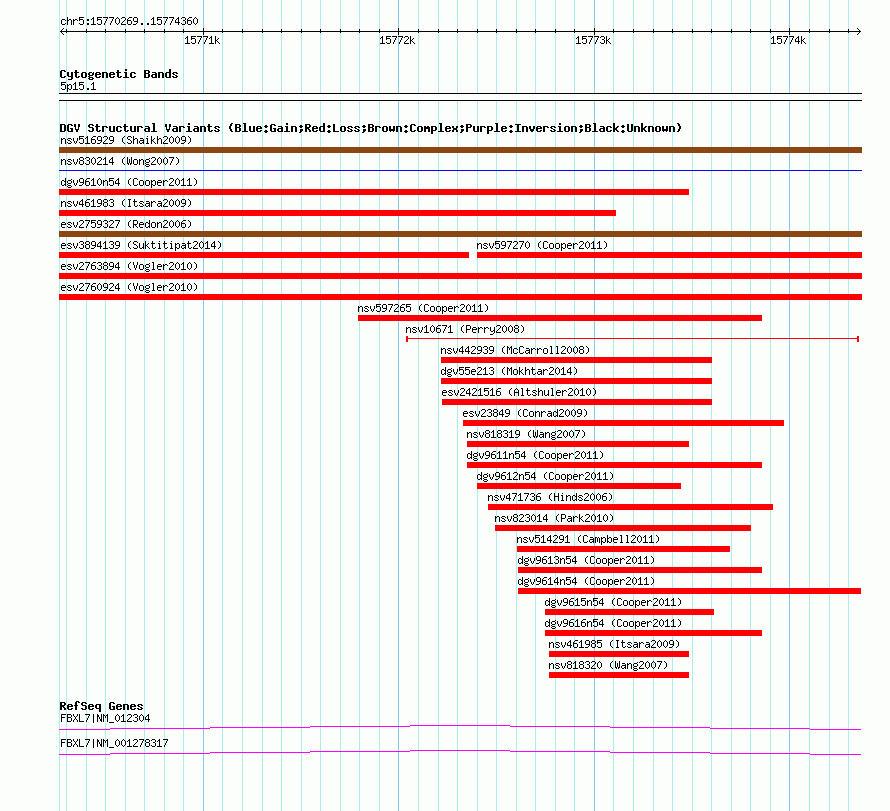 chr5:15770269..15774360

15771k 15772k 15773k 15774k

Cytogenetic Bands
5p15.1

DGV Structural Variants (Blue:Gain;Red:Loss;Brown:Complex;Purple:Inversion;Black:Unknown)
nsv516929 (Shaikh2009)
nsv830214 (Wong2007)
dgv9610n54 (Cooper2011)
nsv461983 (Itsara2009)
esv2759327 (Redon2006)
esv3894139 (Suktitipat2014)
nsv597270 (Cooper2011)
esv2763894 (Vogler2010)
esv2760924 (Vogler2010)
nsv597265 (Cooper2011)
nsv10671 (Perry2008)
nsv442939 (McCarroll2008)
dgv55e213 (Mokhtar2014)
esv2421516 (Altshuler2010)
esv23849 (Conrad2009)
nsv818319 (Wang2007)
dgv9611n54 (Cooper2011)
dgv9612n54 (Cooper2011)
nsv471736 (Hinds2006)
nsv823014 (Park2010)
nsv514291 (Campbell2011)
dgv9613n54 (Cooper2011)
dgv9614n54 (Cooper2011)
dgv9615n54 (Cooper2011)
dgv9616n54 (Cooper2011)
nsv461985 (Itsara2009)
nsv818320 (Wang2007)

RefSeq Genes
FBXL7|NM_012304
FBXL7|NM_001278317